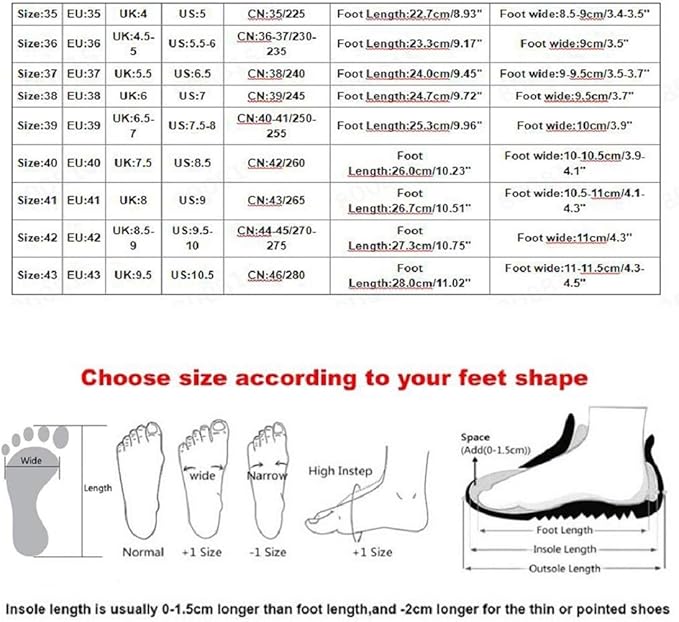 | Size:35 | EU:35 | UK:4 | US:5 | CN:35/225 | Foot Length:22.7cm/8.93" | Foot wide:8.5-9cm/3.4-3.5" |
|---|---|---|---|---|---|---|
| Size:36 | EU:36 | UK:4.5-5 | US:5.5-6 | CN:36-37/230-235 | Foot Length:23.3cm/9.17" | Foot wide:9cm/3.5" |
| Size:37 | EU:37 | UK:5.5 | US:6.5 | CN:38/240 | Foot Length:24.0cm/9.45" | Foot wide:9-9.5cm/3.5-3.7" |
| Size:38 | EU:38 | UK:6 | US:7 | CN:39/245 | Foot Length:24.7cm/9.72" | Foot wide:9.5cm/3.7" |
| Size:39 | EU:39 | UK:6.5-7 | US:7.5-8 | CN:40-41/250-255 | Foot Length:25.3cm/9.96" | Foot wide:10cm/3.9" |
| Size:40 | EU:40 | UK:7.5 | US:8.5 | CN:42/260 | Foot Length:26.0cm/10.23" | Foot wide:10-10.5cm/3.9-4.1" |
| Size:41 | EU:41 | UK:8 | US:9 | CN:43/265 | Foot Length:26.7cm/10.51" | Foot wide:10.5-11cm/4.1-4.3" |
| Size:42 | EU:42 | UK:8.5-9 | US:9.5-10 | CN:44-45/270-275 | Foot Length:27.3cm/10.75" | Foot wide:11cm/4.3" |
| Size:43 | EU:43 | UK:9.5 | US:10.5 | CN:46/280 | Foot Length:28.0cm/11.02" | Foot wide:11-11.5cm/4.3-4.5" |

Choose size according to your feet shape

Wide
Length
Normal
wide
+1 Size
Narrow
-1 Size
High Instep
+1 Size
Space
(Add(0-1.5cm))
Foot Length
Insole Length
Outsole Length

Insole length is usually 0-1.5cm longer than foot length,and -2cm longer for the thin or pointed shoes